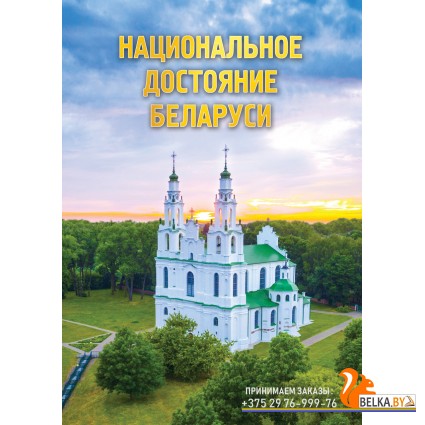 НАЦИОНАЛЬНОЕ ДОСТОЯНИЕ БЕЛАРУСИ

ПРИНИМАЕМ ЗАКАЗЫ:
+375 29 76-999-76

BELKA.BY